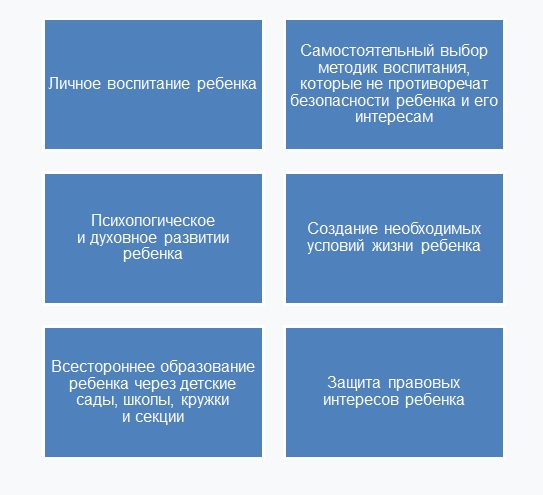 Личное воспитание ребенка

Самостоятельный выбор методик воспитания, которые не противоречат безопасности ребенка и его интересам

Психологическое и духовное развитии ребенка

Создание необходимых условий жизни ребенка

Всестороннее образование ребенка через детские сады, школы, кружки и секции

Защита правовых интересов ребенка